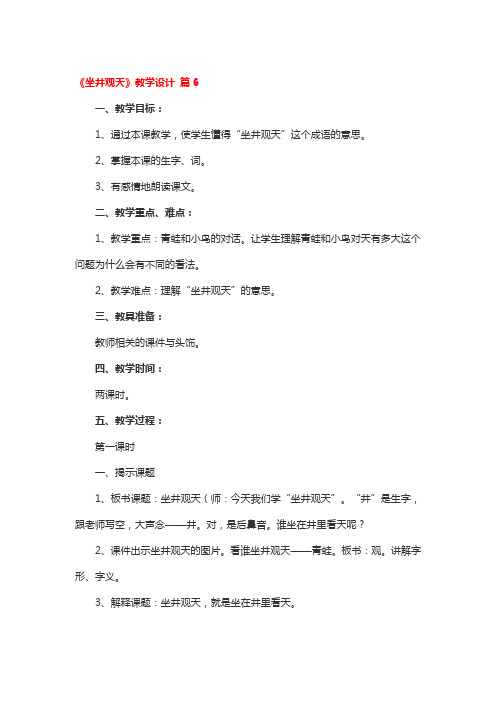 《坐井观天》教学设计 篇 6

一、教学目标：

1、通过本课教学，使学生懂得“坐井观天”这个成语的意思。

2、掌握本课的生字、词。

3、有感情地朗读课文。

二、教学重点、难点：

1、教学重点：青蛙和小鸟的对话。让学生理解青蛙和小鸟对天有多大这个问题为什么会有不同的看法。

2、教学难点：理解“坐井观天”的意思。

三、教具准备：

教师相关的课件与头饰。

四、教学时间：

两课时。

五、教学过程：

第一课时

一、揭示课题

1、板书课题：坐井观天（师：今天我们学“坐井观天”。“井”是生字，跟老师写空，大声念——井。对，是后鼻音。谁坐在井里看天呢？

2、课件出示坐井观天的图片。看谁坐井观天——青蛙。板书：观。讲解字形、字义。

3、解释课题：坐井观天，就是坐在井里看天。